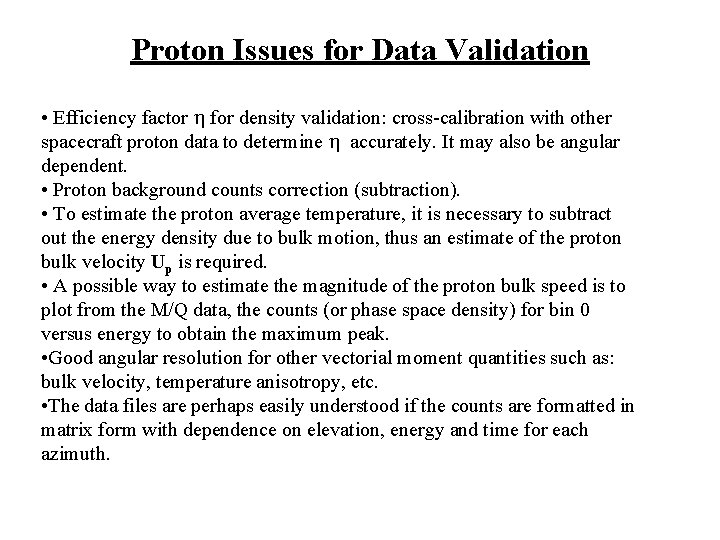 Proton Issues for Data Validation

• Efficiency factor $\eta$ for density validation: cross-calibration with other spacecraft proton data to determine $\eta$ accurately. It may also be angular dependent.
• Proton background counts correction (subtraction).
• To estimate the proton average temperature, it is necessary to subtract out the energy density due to bulk motion, thus an estimate of the proton bulk velocity $\mathbf{U_p}$ is required.
• A possible way to estimate the magnitude of the proton bulk speed is to plot from the M/Q data, the counts (or phase space density) for bin 0 versus energy to obtain the maximum peak.
•Good angular resolution for other vectorial moment quantities such as: bulk velocity, temperature anisotropy, etc.
•The data files are perhaps easily understood if the counts are formatted in matrix form with dependence on elevation, energy and time for each azimuth.